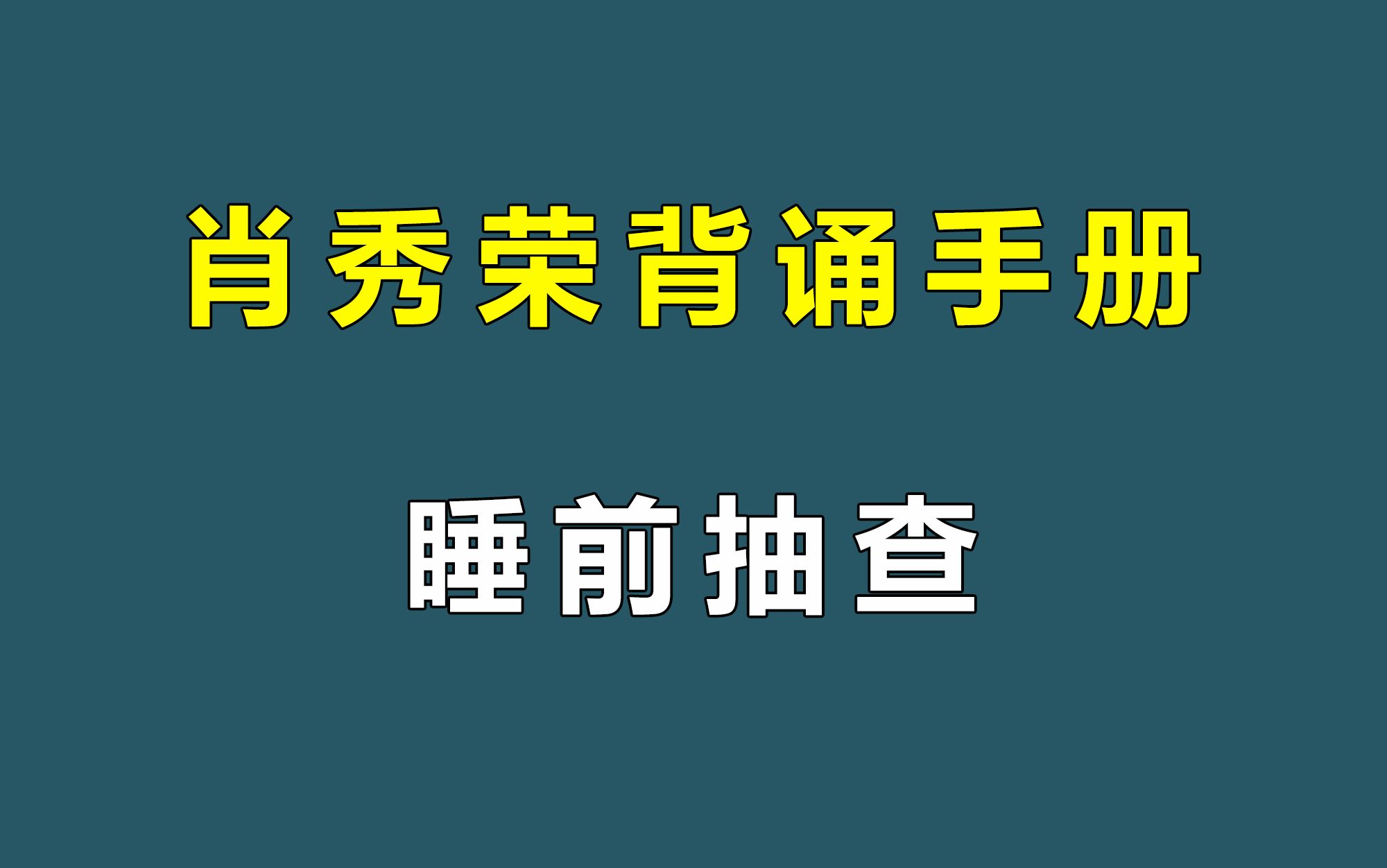 肖秀荣背诵手册

睡前抽查